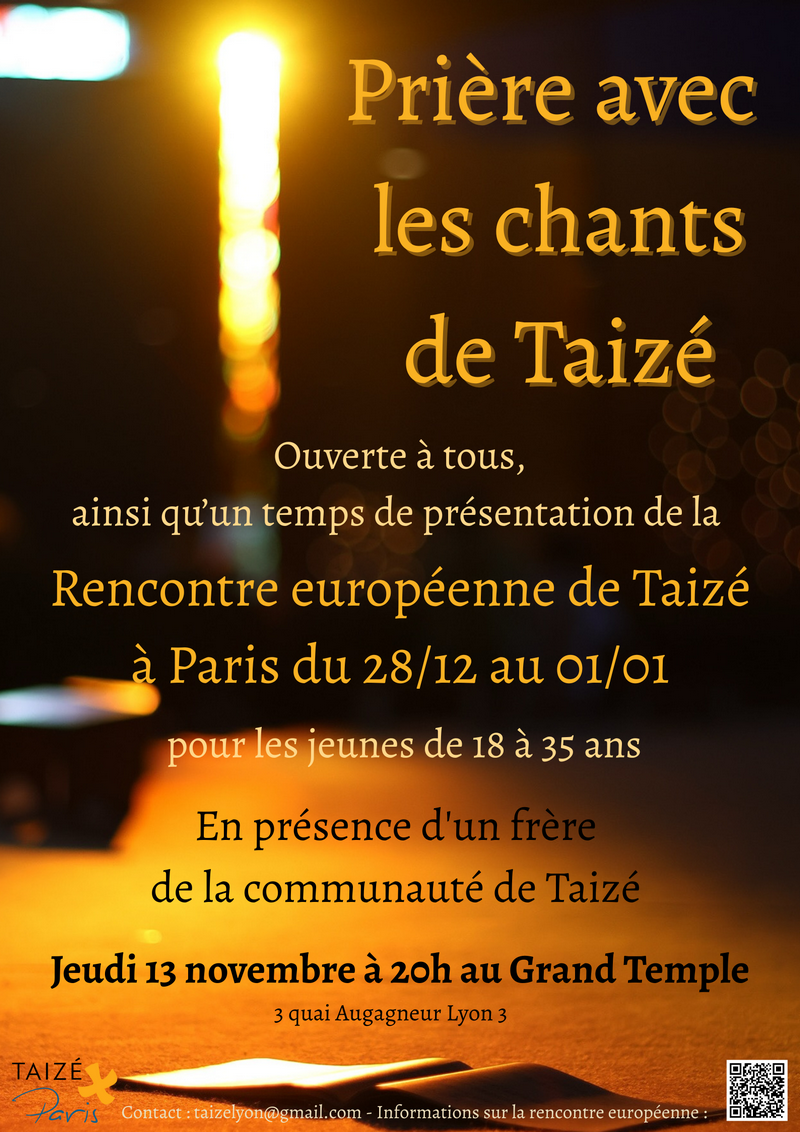 Prière avec les chants de Taizé

Ouverte à tous,
ainsi qu'un temps de présentation de la
Rencontre européenne de Taizé
à Paris du 28/12 au 01/01
pour les jeunes de 18 à 35 ans

En présence d'un frère
de la communauté de Taizé

Jeudi 13 novembre à 20h au Grand Temple
3 quai Augagneur Lyon 3

TAIZÉ
Paris

Contact : taizelyon@gmail.com - Informations sur la rencontre européenne :